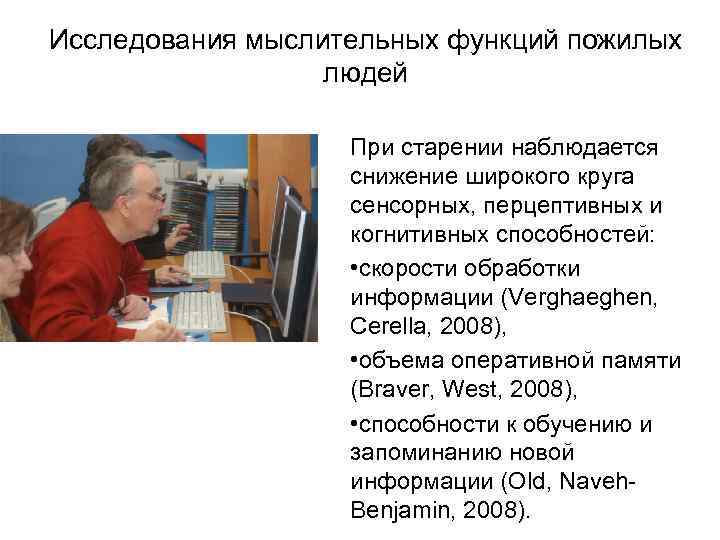 Исследования мыслительных функций пожилых людей

При старении наблюдается снижение широкого круга сенсорных, перцептивных и когнитивных способностей:

•скорости обработки информации (Verghaeghen, Cerella, 2008),

•объема оперативной памяти (Braver, West, 2008),

•способности к обучению и запоминанию новой информации (Old, Naveh-Benjamin, 2008).